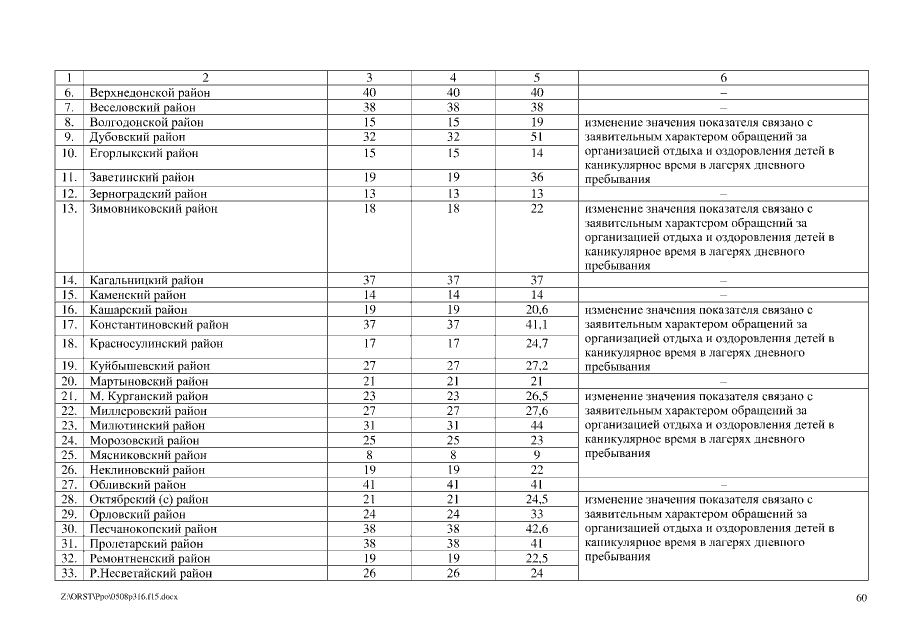 | 1 | 2 | 3 | 4 | 5 | 6 |
|---|---|---|---|---|---|
| 6. | Верхнедонской район | 40 | 40 | 40 | – |
| 7. | Веселовский район | 38 | 38 | 38 | – |
| 8. | Волгодонской район | 15 | 15 | 19 | изменение значения показателя связано с заявительным характером обращений за организацией отдыха и оздоровления детей в каникулярное время в лагерях дневного пребывания |
| 9. | Дубовский район | 32 | 32 | 51 | |
| 10. | Егорлыкский район | 15 | 15 | 14 | |
| 11. | Заветинский район | 19 | 19 | 36 | |
| 12. | Зерноградский район | 13 | 13 | 13 | – |
| 13. | Зимовниковский район | 18 | 18 | 22 | изменение значения показателя связано с заявительным характером обращений за организацией отдыха и оздоровления детей в каникулярное время в лагерях дневного пребывания |
| 14. | Кагальницкий район | 37 | 37 | 37 | – |
| 15. | Каменский район | 14 | 14 | 14 | – |
| 16. | Кашарский район | 19 | 19 | 20,6 | изменение значения показателя связано с заявительным характером обращений за организацией отдыха и оздоровления детей в каникулярное время в лагерях дневного пребывания |
| 17. | Константиновский район | 37 | 37 | 41,1 | |
| 18. | Красносулинский район | 17 | 17 | 24,7 | |
| 19. | Куйбышевский район | 27 | 27 | 27,2 | |
| 20. | Мартыновский район | 21 | 21 | 21 | – |
| 21. | М. Курганский район | 23 | 23 | 26,5 | изменение значения показателя связано с заявительным характером обращений за организацией отдыха и оздоровления детей в каникулярное время в лагерях дневного пребывания |
| 22. | Миллеровский район | 27 | 27 | 27,6 | |
| 23. | Милютинский район | 31 | 31 | 44 | |
| 24. | Морозовский район | 25 | 25 | 23 | |
| 25. | Мясниковский район | 8 | 8 | 9 | |
| 26. | Неклиновский район | 19 | 19 | 22 | |
| 27. | Обливский район | 41 | 41 | 41 | – |
| 28. | Октябрьский (с) район | 21 | 21 | 24,5 | изменение значения показателя связано с заявительным характером обращений за организацией отдыха и оздоровления детей в каникулярное время в лагерях дневного пребывания |
| 29. | Орловский район | 24 | 24 | 33 | |
| 30. | Песчанокопский район | 38 | 38 | 42,6 | |
| 31. | Пролетарский район | 38 | 38 | 41 | |
| 32. | Ремонтненский район | 19 | 19 | 22,5 | |
| 33. | Р.Несветайский район | 26 | 26 | 24 | |

Z:\ORST\Ppo\0508p316.f15.docx

60